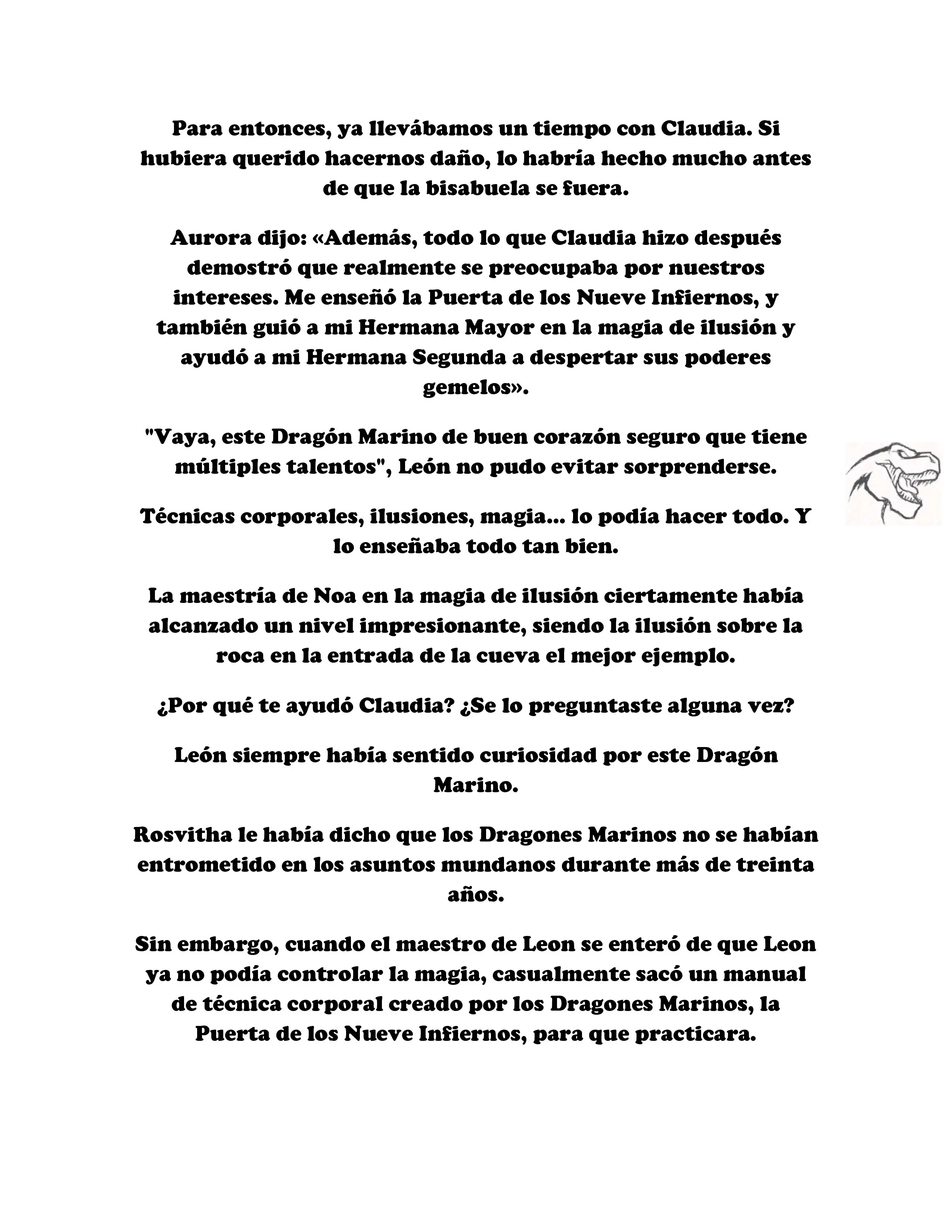 Para entonces, ya llevábamos un tiempo con Claudia. Si hubiera querido hacernos daño, lo habría hecho mucho antes de que la bisabuela se fuera.

Aurora dijo: «Además, todo lo que Claudia hizo después demostró que realmente se preocupaba por nuestros intereses. Me enseñó la Puerta de los Nueve Infiernos, y también guió a mi Hermana Mayor en la magia de ilusión y ayudó a mi Hermana Segunda a despertar sus poderes gemelos».

"Vaya, este Dragón Marino de buen corazón seguro que tiene múltiples talentos", León no pudo evitar sorprenderse.

Técnicas corporales, ilusiones, magia... lo podía hacer todo. Y lo enseñaba todo tan bien.

La maestría de Noa en la magia de ilusión ciertamente había alcanzado un nivel impresionante, siendo la ilusión sobre la roca en la entrada de la cueva el mejor ejemplo.

¿Por qué te ayudó Claudia? ¿Se lo preguntaste alguna vez?

León siempre había sentido curiosidad por este Dragón Marino.

Rosvitha le había dicho que los Dragones Marinos no se habían entrometido en los asuntos mundanos durante más de treinta años.

Sin embargo, cuando el maestro de Leon se enteró de que Leon ya no podía controlar la magia, casualmente sacó un manual de técnica corporal creado por los Dragones Marinos, la Puerta de los Nueve Infiernos, para que practicara.